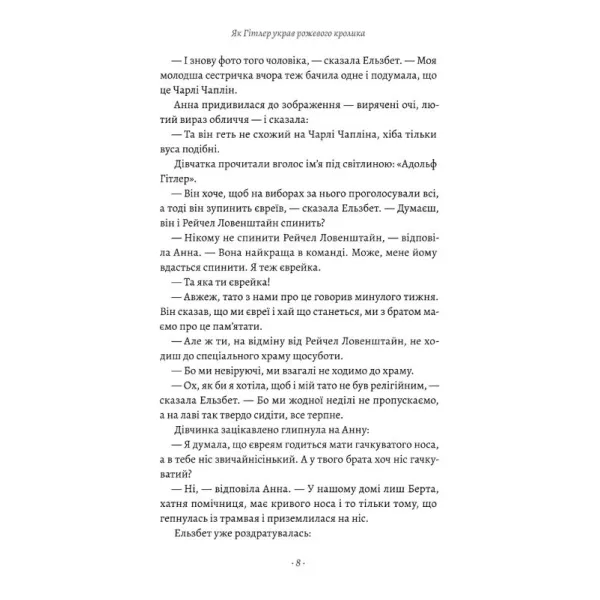 Як Гітлер украв рожевого кролика

— І знову фото того чоловіка, — сказала Ельзбет. — Моя молодша сестричка вчора теж бачила одне і подумала, що це Чарлі Чаплін.

Анна придивилася до зображення — вирячені очі, лютий вираз обличчя — і сказала:

— Та він геть не схожий на Чарлі Чапліна, хіба тільки вуса подібні.

Дівчатка прочитали вголос ім'я під світлиною: «Адольф Гітлер».

— Він хоче, щоб на виборах за нього проголосували всі, а тоді він зупинить євреїв, — сказала Ельзбет. — Думаєш, він і Рейчел Ловенштайн спинить?

— Нікому не спинити Рейчел Ловенштайн, — відповіла Анна. — Вона найкраща в команді. Може, мене йому вдасться спинити. Я теж єврейка.

— Та яка ти єврейка!

— Авжеж, тато з нами про це говорив минулого тижня. Він сказав, що ми євреї і хай що станеться, ми з братом маємо про це пам'ятати.

— Але ж ти, на відміну від Рейчел Ловенштайн, не ходиш до спеціального храму щосуботи.

— Бо ми невіруючі, ми взагалі не ходимо до храму.

— Ох, як би я хотіла, щоб і мій тато не був релігійним, — сказала Ельзбет. — Бо ми жодної неділі не пропускаємо, а на лаві так твердо сидіти, все терпне.

Дівчинка зацікавлено глипнула на Анну:

— Я думала, що євреям годиться мати гачкуватого носа, а в тебе ніс звичайнісінький. А у твого брата хоч ніс гачкуватий?

— Ні, — відповіла Анна. — У нашому домі лиш Берта, хатня помічниця, має кривого носа і то тільки тому, що гепнулась із трамвая і приземлилася на ніс.

Ельзбет уже роздратувалась:

- 8 -